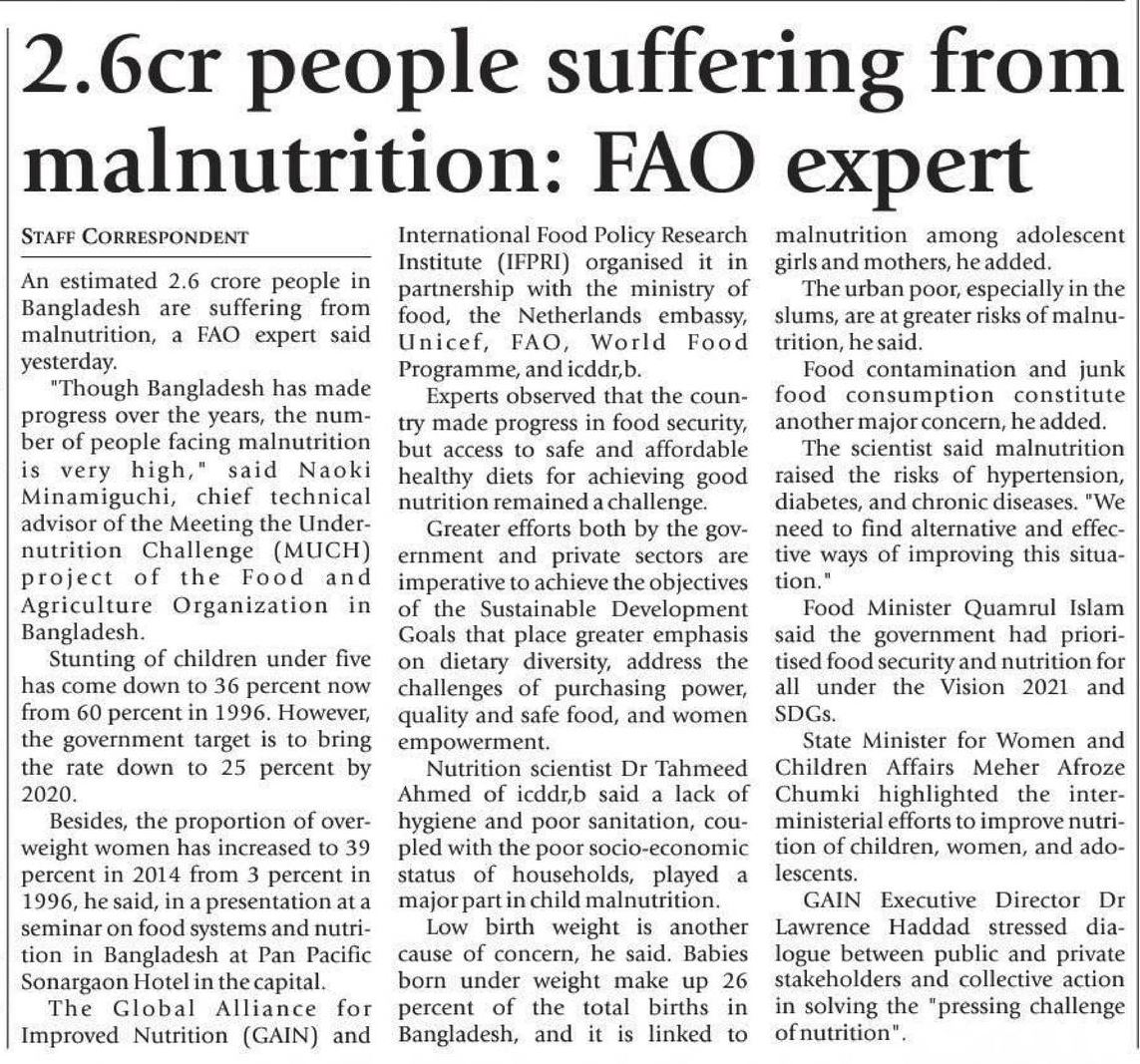 2.6cr people suffering from malnutrition: FAO expert

STAFF CORRESPONDENT

An estimated 2.6 crore people in Bangladesh are suffering from malnutrition, a FAO expert said yesterday.

"Though Bangladesh has made progress over the years, the number of people facing malnutrition is very high," said Naoki Minamiguchi, chief technical advisor of the Meeting the Undernutrition Challenge (MUCH) project of the Food and Agriculture Organization in Bangladesh.

Stunting of children under five has come down to 36 percent now from 60 percent in 1996. However, the government target is to bring the rate down to 25 percent by 2020.

Besides, the proportion of overweight women has increased to 39 percent in 2014 from 3 percent in 1996, he said, in a presentation at a seminar on food systems and nutrition in Bangladesh at Pan Pacific Sonargaon Hotel in the capital.

The Global Alliance for Improved Nutrition (GAIN) and International Food Policy Research Institute (IFPRI) organised it in partnership with the ministry of food, the Netherlands embassy, Unicef, FAO, World Food Programme, and icddr,b.

Experts observed that the country made progress in food security, but access to safe and affordable healthy diets for achieving good nutrition remained a challenge.

Greater efforts both by the government and private sectors are imperative to achieve the objectives of the Sustainable Development Goals that place greater emphasis on dietary diversity, address the challenges of purchasing power, quality and safe food, and women empowerment.

Nutrition scientist Dr Tahmeed Ahmed of icddr,b said a lack of hygiene and poor sanitation, coupled with the poor socio-economic status of households, played a major part in child malnutrition.

Low birth weight is another cause of concern, he said. Babies born under weight make up 26 percent of the total births in Bangladesh, and it is linked to malnutrition among adolescent girls and mothers, he added.

The urban poor, especially in the slums, are at greater risks of malnutrition, he said.

Food contamination and junk food consumption constitute another major concern, he added.

The scientist said malnutrition raised the risks of hypertension, diabetes, and chronic diseases. "We need to find alternative and effective ways of improving this situation."

Food Minister Quamrul Islam said the government had prioritised food security and nutrition for all under the Vision 2021 and SDGs.

State Minister for Women and Children Affairs Meher Afroze Chumki highlighted the interministerial efforts to improve nutrition of children, women, and adolescents.

GAIN Executive Director Dr Lawrence Haddad stressed dialogue between public and private stakeholders and collective action in solving the "pressing challenge of nutrition".